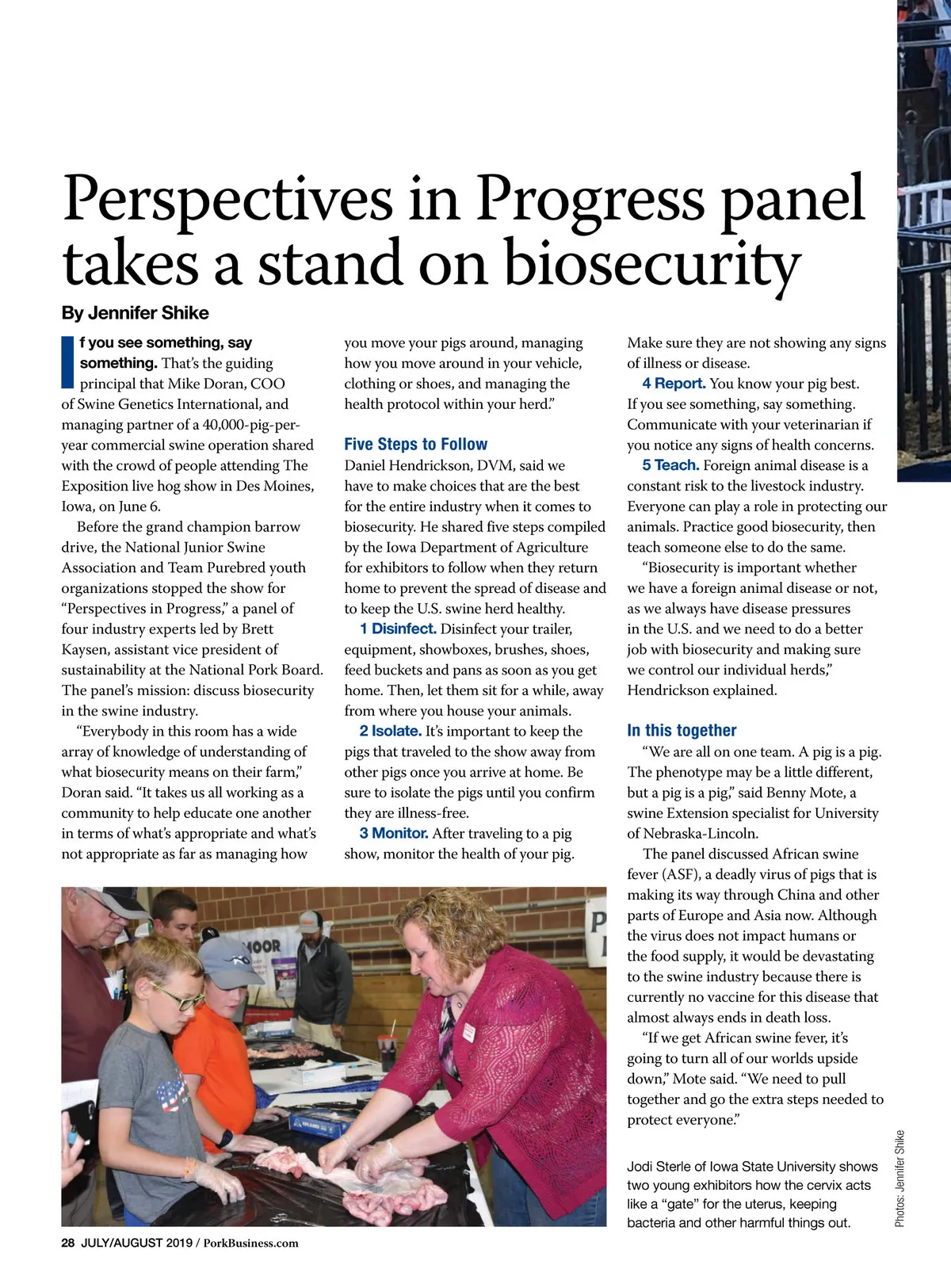 Perspectives in Progress panel takes a stand on biosecurity

By Jennifer Shike

If you see something, say something. That's the guiding principal that Mike Doran, COO of Swine Genetics International, and managing partner of a 40,000-pig-per-year commercial swine operation shared with the crowd of people attending The Exposition live hog show in Des Moines, Iowa, on June 6.

Before the grand champion barrow drive, the National Junior Swine Association and Team Purebred youth organizations stopped the show for "Perspectives in Progress," a panel of four industry experts led by Brett Kaysen, assistant vice president of sustainability at the National Pork Board. The panel's mission: discuss biosecurity in the swine industry.

"Everybody in this room has a wide array of knowledge of understanding of what biosecurity means on their farm," Doran said. "It takes us all working as a community to help educate one another in terms of what's appropriate and what's not appropriate as far as managing how you move your pigs around, managing how you move around in your vehicle, clothing or shoes, and managing the health protocol within your herd."

Five Steps to Follow

Daniel Hendrickson, DVM, said we have to make choices that are the best for the entire industry when it comes to biosecurity. He shared five steps compiled by the Iowa Department of Agriculture for exhibitors to follow when they return home to prevent the spread of disease and to keep the U.S. swine herd healthy.

1 Disinfect. Disinfect your trailer, equipment, showboxes, brushes, shoes, feed buckets and pans as soon as you get home. Then, let them sit for a while, away from where you house your animals.

2 Isolate. It's important to keep the pigs that traveled to the show away from other pigs once you arrive at home. Be sure to isolate the pigs until you confirm they are illness-free.

3 Monitor. After traveling to a pig show, monitor the health of your pig. Make sure they are not showing any signs of illness or disease.

4 Report. You know your pig best. If you see something, say something. Communicate with your veterinarian if you notice any signs of health concerns.

5 Teach. Foreign animal disease is a constant risk to the livestock industry. Everyone can play a role in protecting our animals. Practice good biosecurity, then teach someone else to do the same.

"Biosecurity is important whether we have a foreign animal disease or not, as we always have disease pressures in the U.S. and we need to do a better job with biosecurity and making sure we control our individual herds," Hendrickson explained.

In this together

"We are all on one team. A pig is a pig. The phenotype may be a little different, but a pig is a pig," said Benny Mote, a swine Extension specialist for University of Nebraska-Lincoln.

The panel discussed African swine fever (ASF), a deadly virus of pigs that is making its way through China and other parts of Europe and Asia now. Although the virus does not impact humans or the food supply, it would be devastating to the swine industry because there is currently no vaccine for this disease that almost always ends in death loss.

"If we get African swine fever, it's going to turn all of our worlds upside down," Mote said. "We need to pull together and go the extra steps needed to protect everyone."

Jodi Sterle of Iowa State University shows two young exhibitors how the cervix acts like a "gate" for the uterus, keeping bacteria and other harmful things out.

Photos: Jennifer Shike

28 JULY/AUGUST 2019 / PorkBusiness.com